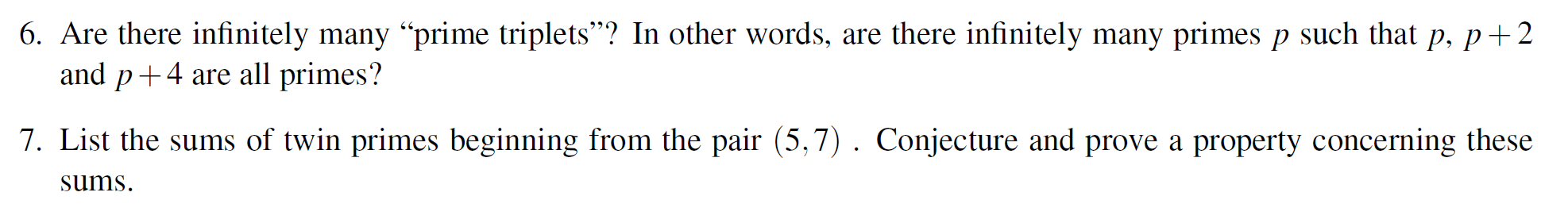 6. Are there infinitely many “prime triplets”? In other words, are there infinitely many primes $p$ such that $p$, $p+2$ and $p+4$ are all primes?

7. List the sums of twin primes beginning from the pair $(5,7)$ . Conjecture and prove a property concerning these sums.